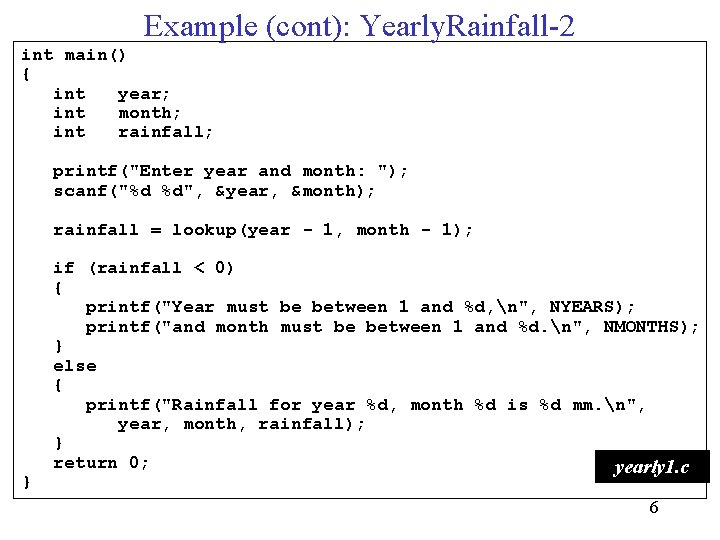 Example (cont): YearlyRainfall-2

int main()
{
   int   year;
   int   month;
   int   rainfall;

   printf("Enter year and month: ");
   scanf("%d %d", &year, &month);

   rainfall = lookup(year - 1, month - 1);

   if (rainfall < 0)
   {
      printf("Year must be between 1 and %d,\n", NYEARS);
      printf("and month must be between 1 and %d.\n", NMONTHS);
   }
   else
   {
      printf("Rainfall for year %d, month %d is %d mm.\n",
         year, month, rainfall);
   }
   return 0;
}

yearly1.c

6